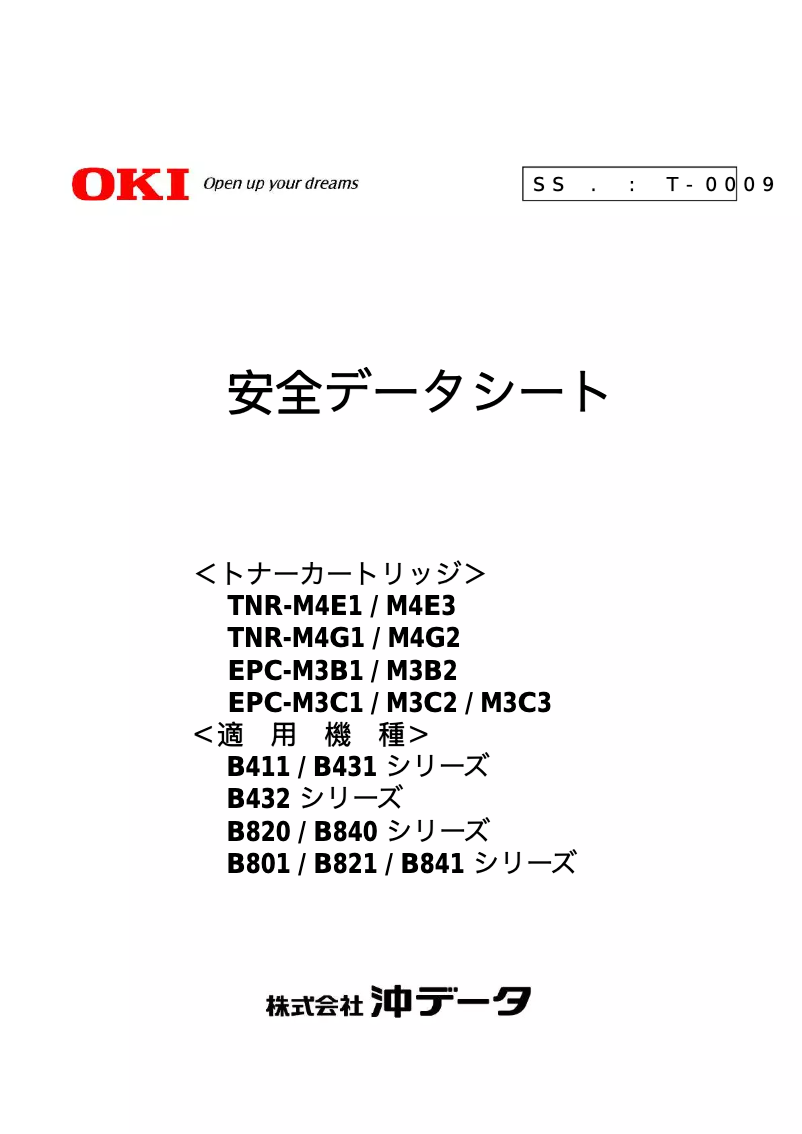 OKI Open up your dreams

SS . : T-0009

安全データシート

＜トナーカートリッジ＞
TNR-M4E1 / M4E3
TNR-M4G1 / M4G2
EPC-M3B1 / M3B2
EPC-M3C1 / M3C2 / M3C3
＜適 用 機 種＞
B411 / B431 シリーズ
B432 シリーズ
B820 / B840 シリーズ
B801 / B821 / B841 シリーズ

株式会社 沖データ